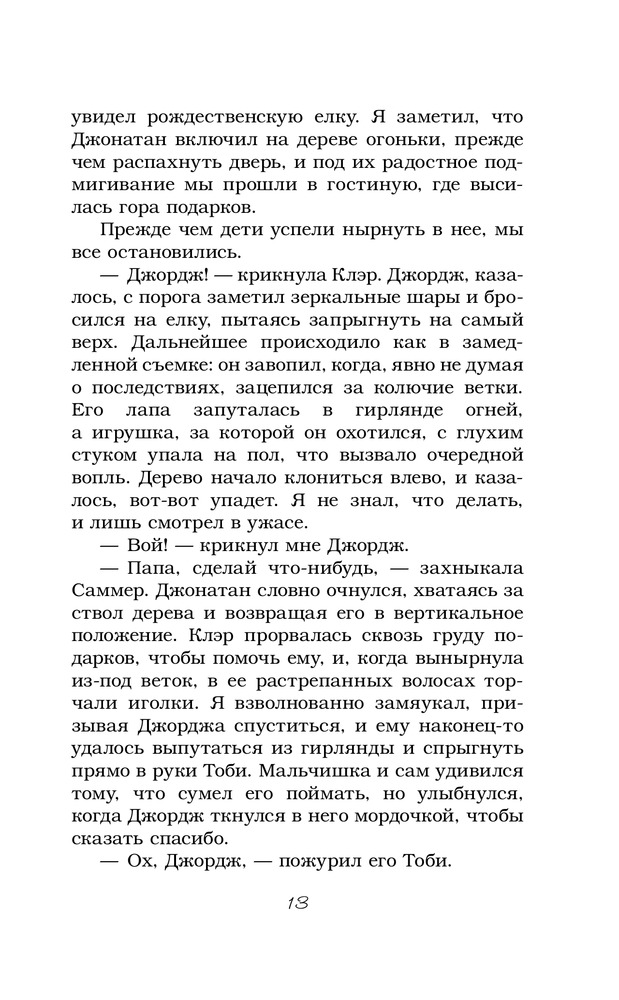 увидел рождественскую елку. Я заметил, что Джонатан включил на дереве огоньки, прежде чем распахнуть дверь, и под их радостное подмигивание мы прошли в гостиную, где высилась гора подарков.

Прежде чем дети успели нырнуть в нее, мы все остановились.

— Джордж! — крикнула Клэр. Джордж, казалось, с порога заметил зеркальные шары и бросился на елку, пытаясь запрыгнуть на самый верх. Дальнейшее происходило как в замедленной съемке: он завопил, когда, явно не думая о последствиях, зацепился за колючие ветки. Его лапа запуталась в гирлянде огней, а игрушка, за которой он охотился, с глухим стуком упала на пол, что вызвало очередной вопль. Дерево начало клониться влево, и казалось, вот-вот упадет. Я не знал, что делать, и лишь смотрел в ужасе.

— Вой! — крикнул мне Джордж.

— Папа, сделай что-нибудь, — захныкала Саммер. Джонатан словно очнулся, хватаясь за ствол дерева и возвращая его в вертикальное положение. Клэр прорвалась сквозь груду подарков, чтобы помочь ему, и, когда вынырнула из-под веток, в ее растрепанных волосах торчали иголки. Я взволнованно замяукал, призывая Джорджа спуститься, и ему наконец-то удалось выпутаться из гирлянды и спрыгнуть прямо в руки Тоби. Мальчишка и сам удивился тому, что сумел его поймать, но улыбнулся, когда Джордж ткнулся в него мордочкой, чтобы сказать спасибо.

— Ох, Джордж, — пожурил его Тоби.

13